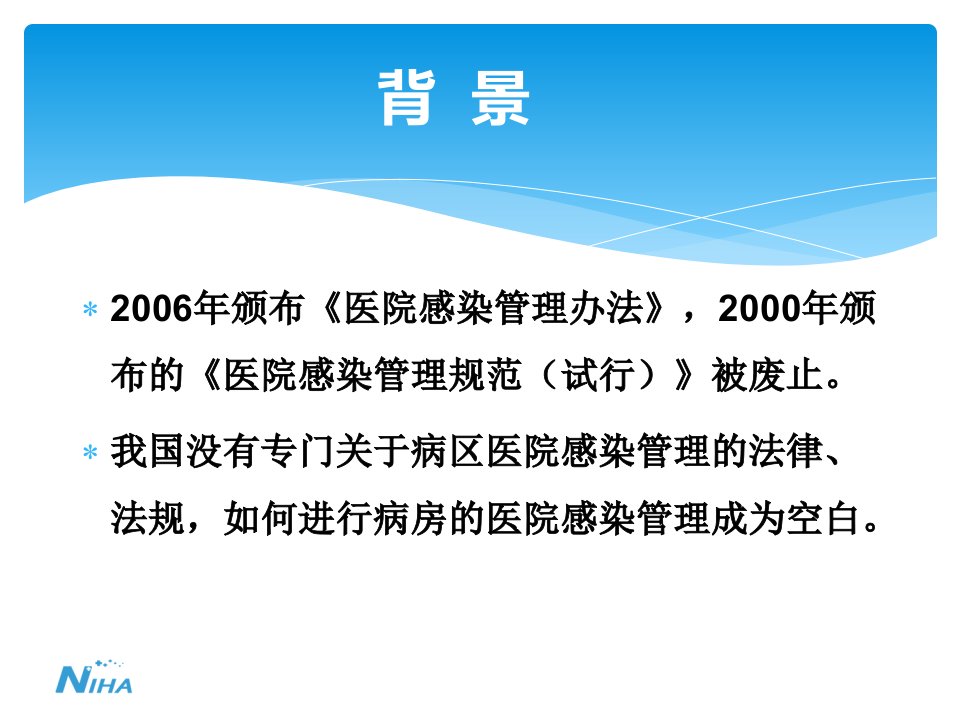 背 景

* 2006年颁布《医院感染管理办法》，2000年颁布的《医院感染管理规范（试行）》被废止。

* 我国没有专门关于病区医院感染管理的法律、法规，如何进行病房的医院感染管理成为空白。

NIHA